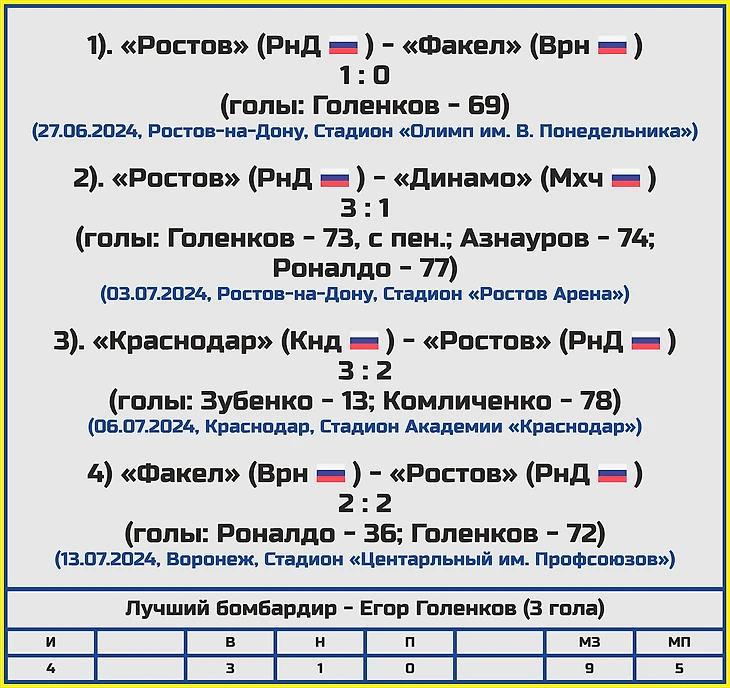 1). «Ростов» (РнД ) - «Факел» (Врн )
1 : 0
(голы: Голенков - 69)
(27.06.2024, Ростов-на-Дону, Стадион «Олимп им. В. Понедельника»)

2). «Ростов» (РнД ) - «Динамо» (Мхч )
3 : 1
(голы: Голенков - 73, с пен.; Азнауров - 74; Роналдо - 77)
(03.07.2024, Ростов-на-Дону, Стадион «Ростов Арена»)

3). «Краснодар» (Кнд ) - «Ростов» (РнД )
3 : 2
(голы: Зубенко - 13; Комличенко - 78)
(06.07.2024, Краснодар, Стадион Академии «Краснодар»)

4) «Факел» (Врн ) - «Ростов» (РнД )
2 : 2
(голы: Роналдо - 36; Голенков - 72)
(13.07.2024, Воронеж, Стадион «Центарльный им. Профсоюзов»)

Лучший бомбардир - Егор Голенков (3 гола)

| И | | В | Н | П | | МЗ | МП |
|---|---|---|---|---|---|---|---|
| 4 | | 3 | 1 | 0 | | 9 | 5 |